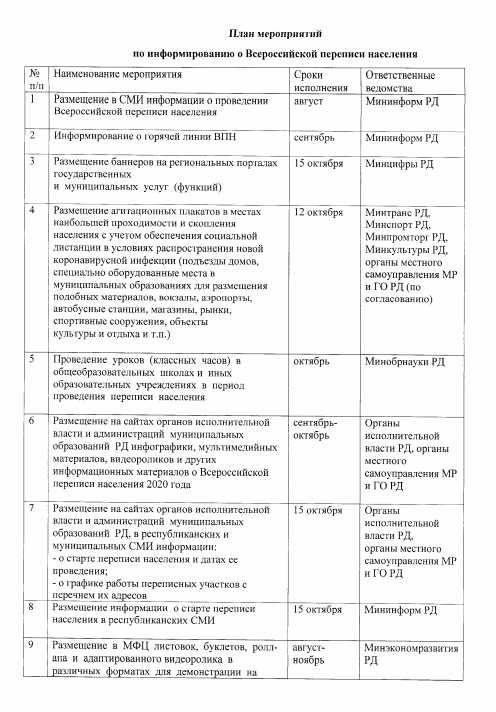 План мероприятий

по информированию о Всероссийской переписи населения

| № п/п | Наименование мероприятия | Сроки исполнения | Ответственные ведомства |
|---|---|---|---|
| 1 | Размещение в СМИ информации о проведении Всероссийской переписи населения | август | Мининформ РД |
| 2 | Информирование о горячей линии ВПН | сентябрь | Мининформ РД |
| 3 | Размещение баннеров на региональных порталах государственных и муниципальных услуг (функций) | 15 октября | Минцифры РД |
| 4 | Размещение агитационных плакатов в местах наибольшей проходимости и скопления населения с учетом обеспечения социальной дистанции в условиях распространения новой коронавирусной инфекции (подъезды домов, специально оборудованные места в муниципальных образованиях для размещения подобных материалов, вокзалы, аэропорты, автобусные станции, магазины, рынки, спортивные сооружения, объекты культуры и отдыха и т.п.) | 12 октября | Минтранс РД, Минспорт РД, Минпромторг РД, Минкультуры РД, органы местного самоуправления МР и ГО РД (по согласованию) |
| 5 | Проведение уроков (классных часов) в общеобразовательных школах и иных образовательных учреждениях в период проведения переписи населения | октябрь | Минобрнауки РД |
| 6 | Размещение на сайтах органов исполнительной власти и администраций муниципальных образований РД инфографики, мультимедийных материалов, видеороликов и других информационных материалов о Всероссийской переписи населения 2020 года | сентябрь-октябрь | Органы исполнительной власти РД, органы местного самоуправления МР и ГО РД |
| 7 | Размещение на сайтах органов исполнительной власти и администраций муниципальных образований РД, в республиканских и муниципальных СМИ информации: - о старте переписи населения и датах ее проведения; - о графике работы переписных участков с перечнем их адресов | 15 октября | Органы исполнительной власти РД, органы местного самоуправления МР и ГО РД |
| 8 | Размещение информации о старте переписи населения в республиканских СМИ | 15 октября | Мининформ РД |
| 9 | Размещение в МФЦ листовок, буклетов, ролл-апа и адаптированного видеоролика в различных форматах для демонстрации на | август-ноябрь | Минэкономразвития РД |